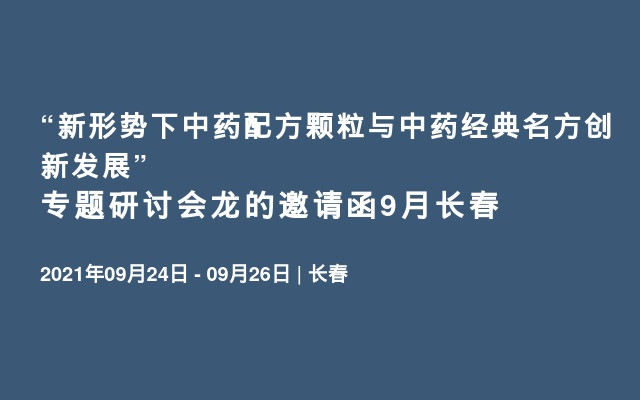 “新形势下中药配方颗粒与中药经典名方创新发展”
专题研讨会龙的邀请函9月长春

2021年09月24日 - 09月26日 | 长春